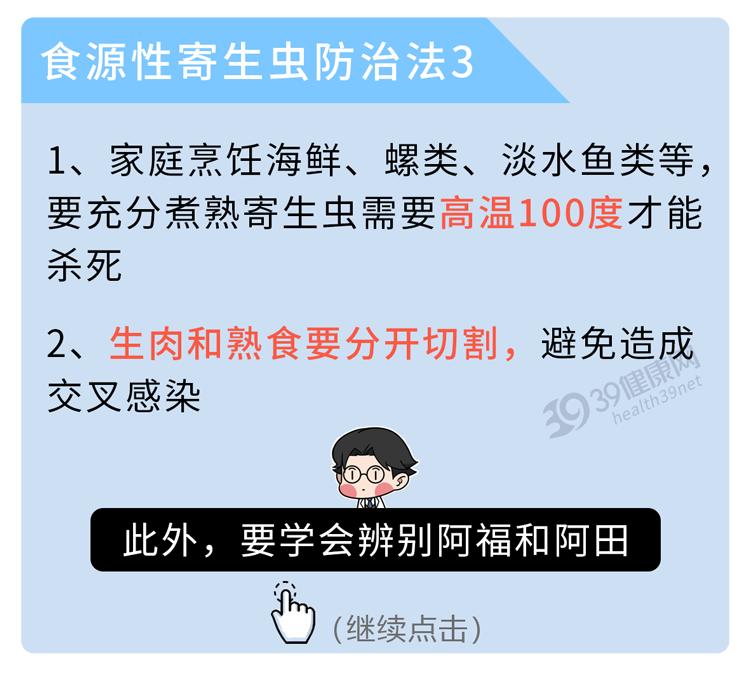 食源性寄生虫防治法3

1、家庭烹饪海鲜、螺类、淡水鱼类等，要充分煮熟寄生虫需要高温100度才能杀死

2、生肉和熟食要分开切割，避免造成交叉感染

39 39健康网 health39net

此外，要学会辨别阿福和阿田

(继续点击)